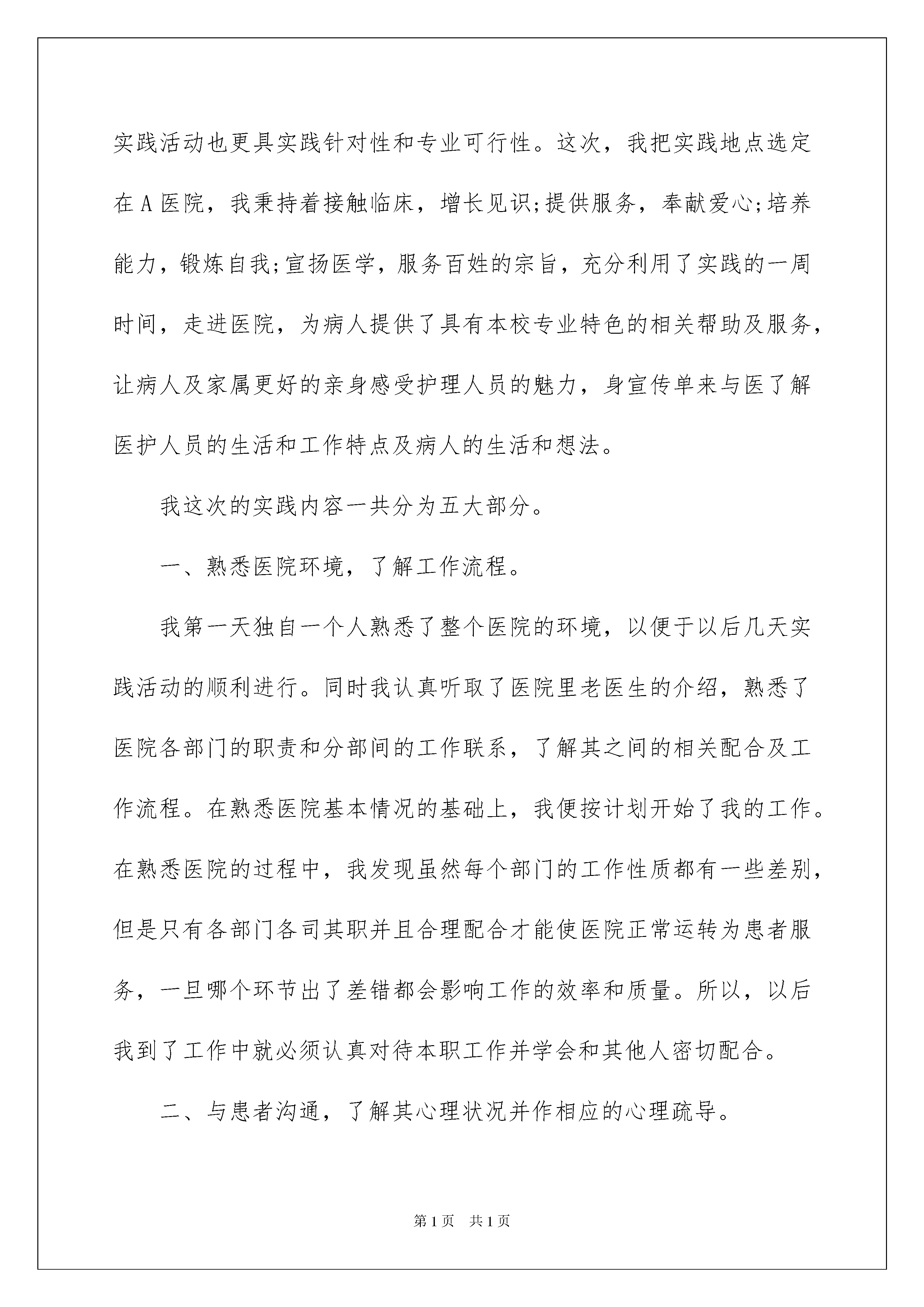 实践活动也更具实践针对性和专业可行性。这次，我把实践地点选定在A医院，我秉持着接触临床，增长见识;提供服务，奉献爱心;培养能力，锻炼自我;宣扬医学，服务百姓的宗旨，充分利用了实践的一周时间，走进医院，为病人提供了具有本校专业特色的相关帮助及服务，让病人及家属更好的亲身感受护理人员的魅力，身宣传单来与医了解医护人员的生活和工作特点及病人的生活和想法。

我这次的实践内容一共分为五大部分。

一、熟悉医院环境，了解工作流程。

我第一天独自一个人熟悉了整个医院的环境，以便于以后几天实践活动的顺利进行。同时我认真听取了医院里老医生的介绍，熟悉了医院各部门的职责和分部间的工作联系，了解其之间的相关配合及工作流程。在熟悉医院基本情况的基础上，我便按计划开始了我的工作。在熟悉医院的过程中，我发现虽然每个部门的工作性质都有一些差别，但是只有各部门各司其职并且合理配合才能使医院正常运转为患者服务，一旦哪个环节出了差错都会影响工作的效率和质量。所以，以后我到了工作中就必须认真对待本职工作并学会和其他人密切配合。

二、与患者沟通，了解其心理状况并作相应的心理疏导。

第1页 共1页